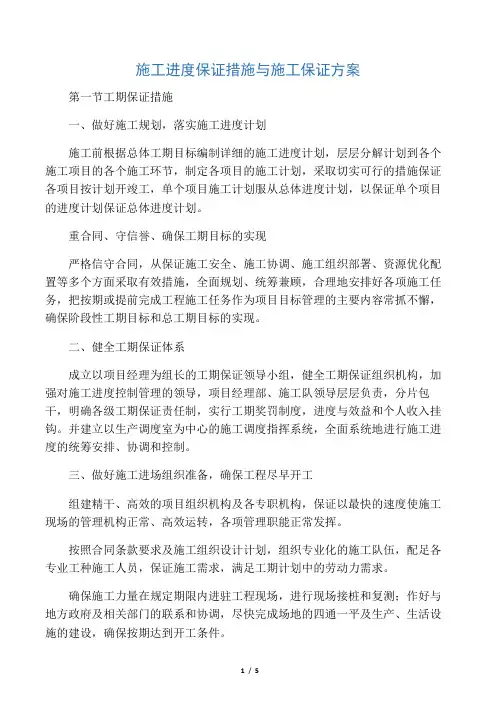 施工进度保证措施与施工保证方案

第一节工期保证措施

一、做好施工规划，落实施工进度计划

施工前根据总体工期目标编制详细的施工进度计划，层层分解计划到各个施工项目的各个施工环节，制定各项目的施工计划，采取切实可行的措施保证各项目按计划开竣工，单个项目施工计划服从总体进度计划，以保证单个项目的进度计划保证总体进度计划。

重合同、守信誉、确保工期目标的实现

严格信守合同，从保证施工安全、施工协调、施工组织部署、资源优化配置等多个方面采取有效措施，全面规划、统筹兼顾，合理地安排好各项施工任务，把按期或提前完成工程施工任务作为项目目标管理的主要内容常抓不懈，确保阶段性工期目标和总工期目标的实现。

二、健全工期保证体系

成立以项目经理为组长的工期保证领导小组，健全工期保证组织机构，加强对施工进度控制管理的领导，项目经理部、施工队领导层层负责，分片包干，明确各级工期保证责任制，实行工期奖罚制度，进度与效益和个人收入挂钩。并建立以生产调度室为中心的施工调度指挥系统，全面系统地进行施工进度的统筹安排、协调和控制。

三、做好施工进场组织准备，确保工程尽早开工

组建精干、高效的项目组织机构及各专职机构，保证以最快的速度使施工现场的管理机构正常、高效运转，各项管理职能正常发挥。

按照合同条款要求及施工组织设计计划，组织专业化的施工队伍，配足各专业工种施工人员，保证施工需求，满足工期计划中的劳动力需求。

确保施工力量在规定期限内进驻工程现场，进行现场接桩和复测；作好与地方政府及相关部门的联系和协调，尽快完成场地的四通一平及生产、生活设施的建设，确保按期达到开工条件。

1 / 5